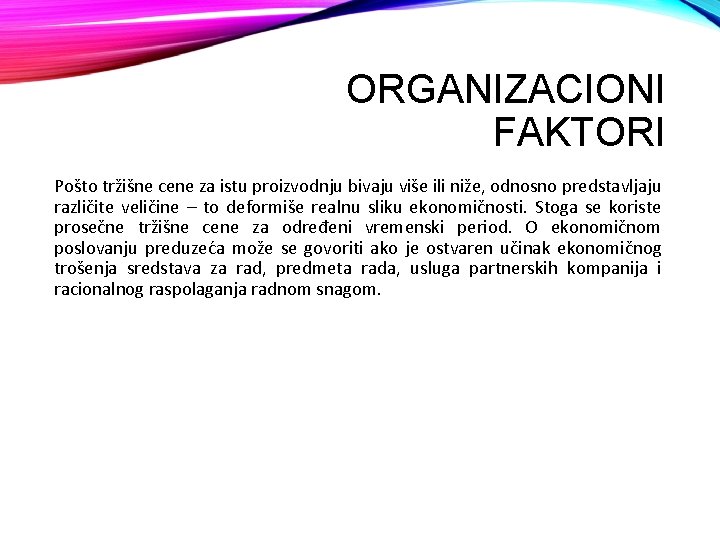 ORGANIZACIONI FAKTORI

Pošto tržišne cene za istu proizvodnju bivaju više ili niže, odnosno predstavljaju različite veličine – to deformiše realnu sliku ekonomičnosti. Stoga se koriste prosečne tržišne cene za određeni vremenski period. O ekonomičnom poslovanju preduzeća može se govoriti ako je ostvaren učinak ekonomičnog trošenja sredstava za rad, predmeta rada, usluga partnerskih kompanija i racionalnog raspolaganja radnom snagom.